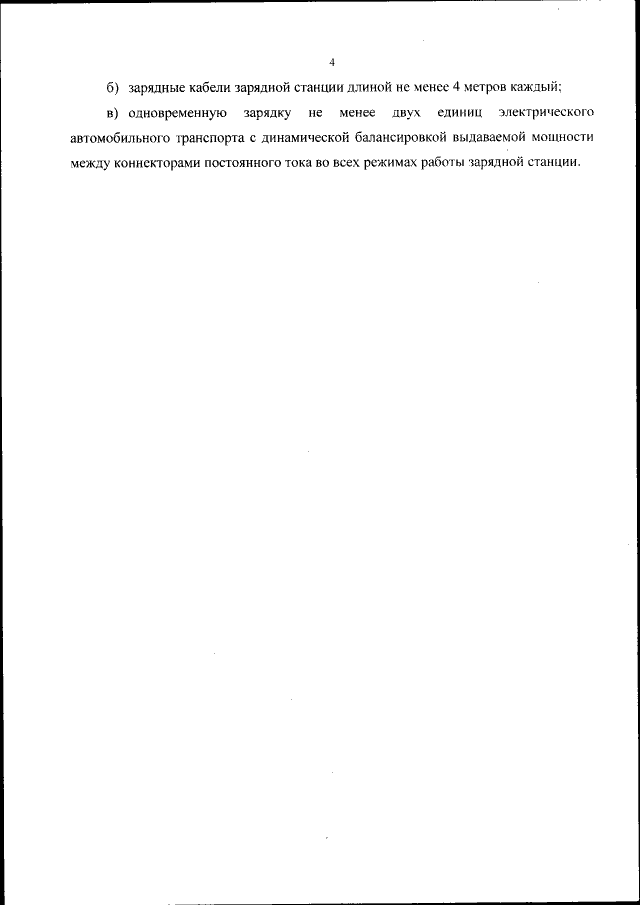 4

б) зарядные кабели зарядной станции длиной не менее 4 метров каждый;

в) одновременную зарядку не менее двух единиц электрического автомобильного транспорта с динамической балансировкой выдаваемой мощности между коннекторами постоянного тока во всех режимах работы зарядной станции.